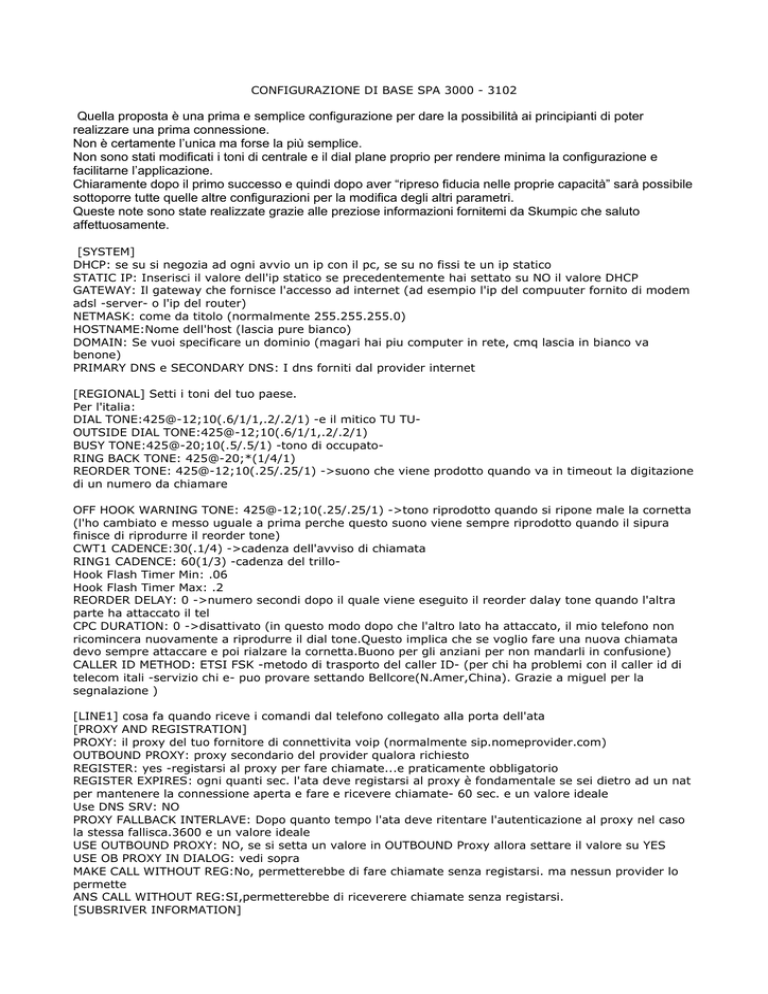 CONFIGURAZIONE DI BASE SPA 3000 - 3102

Quella proposta è una prima e semplice configurazione per dare la possibilità ai principianti di poter realizzare una prima connessione.
Non è certamente l'unica ma forse la più semplice.
Non sono stati modificati i toni di centrale e il dial plane proprio per rendere minima la configurazione e facilitarne l'applicazione.
Chiaramente dopo il primo successo e quindi dopo aver "ripreso fiducia nelle proprie capacità" sarà possibile sottoporre tutte quelle altre configurazioni per la modifica degli altri parametri.
Queste note sono state realizzate grazie alle preziose informazioni fornitemi da Skumpic che saluto affettuosamente.

[SYSTEM]
DHCP: se su si negozia ad ogni avvio un ip con il pc, se su no fissi te un ip statico
STATIC IP: Inserisci il valore dell'ip statico se precedentemente hai settato su NO il valore DHCP
GATEWAY: Il gateway che fornisce l'accesso ad internet (ad esempio l'ip del compuuter fornito di modem adsl -server- o l'ip del router)
NETMASK: come da titolo (normalmente 255.255.255.0)
HOSTNAME:Nome dell'host (lascia pure bianco)
DOMAIN: Se vuoi specificare un dominio (magari hai piu computer in rete, cmq lascia in bianco va benone)
PRIMARY DNS e SECONDARY DNS: I dns forniti dal provider internet

[REGIONAL] Setti i toni del tuo paese.
Per l'italia:
DIAL TONE:425@-12;10(.6/1/1,.2/.2/1) -e il mitico TU TU-
OUTSIDE DIAL TONE:425@-12;10(.6/1/1,.2/.2/1)
BUSY TONE:425@-20;10(.5/.5/1) -tono di occupato-
RING BACK TONE: 425@-20;*(1/4/1)
REORDER TONE: 425@-12;10(.25/.25/1) ->suono che viene prodotto quando va in timeout la digitazione di un numero da chiamare

OFF HOOK WARNING TONE: 425@-12;10(.25/.25/1) ->tono riprodotto quando si ripone male la cornetta (l'ho cambiato e messo uguale a prima perche questo suono viene sempre riprodotto quando il sipura finisce di riprodurre il reorder tone)
CWT1 CADENCE:30(.1/4) ->cadenza dell'avviso di chiamata
RING1 CADENCE: 60(1/3) -cadenza del trillo-
Hook Flash Timer Min: .06
Hook Flash Timer Max: .2
REORDER DELAY: 0 ->numero secondi dopo il quale viene eseguito il reorder dalay tone quando l'altra parte ha attaccato il tel
CPC DURATION: 0 ->disattivato (in questo modo dopo che l'altro lato ha attaccato, il mio telefono non ricomincera nuovamente a riprodurre il dial tone.Questo implica che se voglio fare una nuova chiamata devo sempre attaccare e poi rialzare la cornetta.Buono per gli anziani per non mandarli in confusione)
CALLER ID METHOD: ETSI FSK -metodo di trasporto del caller ID- (per chi ha problemi con il caller id di telecom itali -servizio chi e- puo provare settando Bellcore(N.Amer,China). Grazie a miguel per la segnalazione )

[LINE1] cosa fa quando riceve i comandi dal telefono collegato alla porta dell'ata
[PROXY AND REGISTRATION]
PROXY: il proxy del tuo fornitore di connettivita voip (normalmente sip.nomeprovider.com)
OUTBOUND PROXY: proxy secondario del provider qualora richiesto
REGISTER: yes -registarsi al proxy per fare chiamate...e praticamente obbligatorio
REGISTER EXPIRES: ogni quanti sec. l'ata deve registarsi al proxy è fondamentale se sei dietro ad un nat per mantenere la connessione aperta e fare e ricevere chiamate- 60 sec. e un valore ideale
Use DNS SRV: NO
PROXY FALLBACK INTERLAVE: Dopo quanto tempo l'ata deve ritentare l'autenticazione al proxy nel caso la stessa fallisca.3600 e un valore ideale
USE OUTBOUND PROXY: NO, se si setta un valore in OUTBOUND Proxy allora settare il valore su YES
USE OB PROXY IN DIALOG: vedi sopra
MAKE CALL WITHOUT REG:No, permetterebbe di fare chiamate senza registarsi. ma nessun provider lo permette
ANS CALL WITHOUT REG:SI,permetterebbe di riceverere chiamate senza registarsi.
[SUBSRIVER INFORMATION]